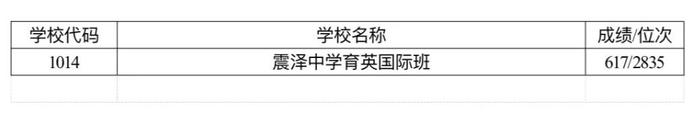 | 学校代码 | 学校名称 | 成绩/位次 |
|---|---|---|
| 1014 | 震泽中学育英国际班 | 617/2835 |